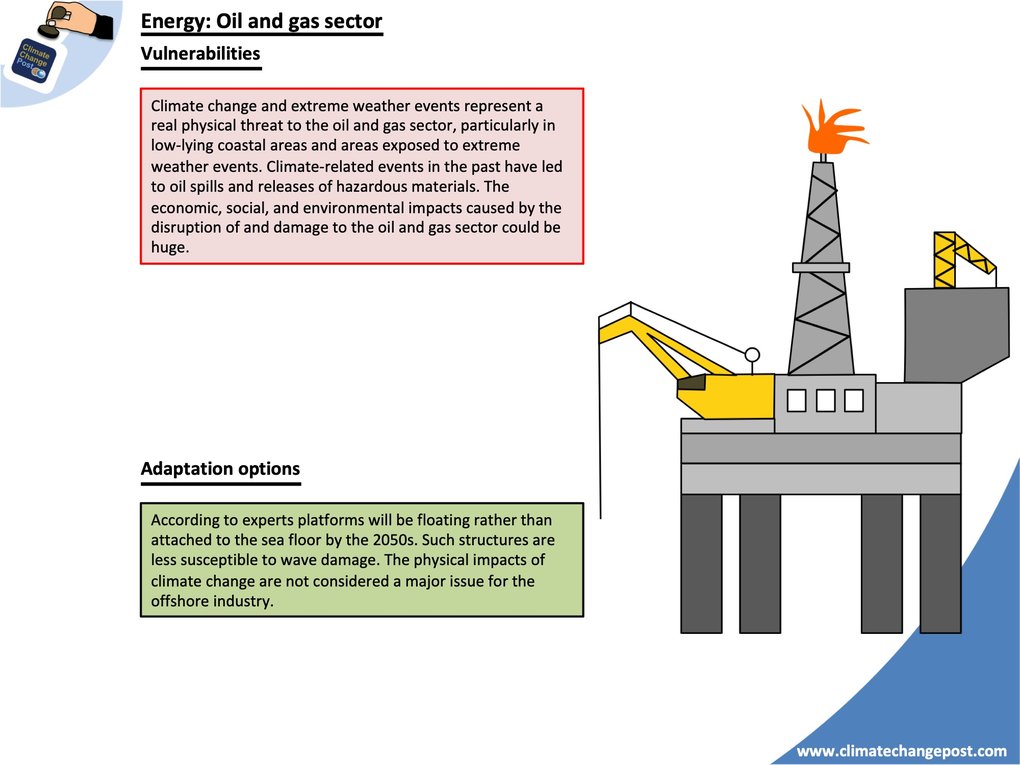 Climate Change Post

Energy: Oil and gas sector

Vulnerabilities

Climate change and extreme weather events represent a real physical threat to the oil and gas sector, particularly in low-lying coastal areas and areas exposed to extreme weather events. Climate-related events in the past have led to oil spills and releases of hazardous materials. The economic, social, and environmental impacts caused by the disruption of and damage to the oil and gas sector could be huge.

Adaptation options

According to experts platforms will be floating rather than attached to the sea floor by the 2050s. Such structures are less susceptible to wave damage. The physical impacts of climate change are not considered a major issue for the offshore industry.

www.climatechangepost.com